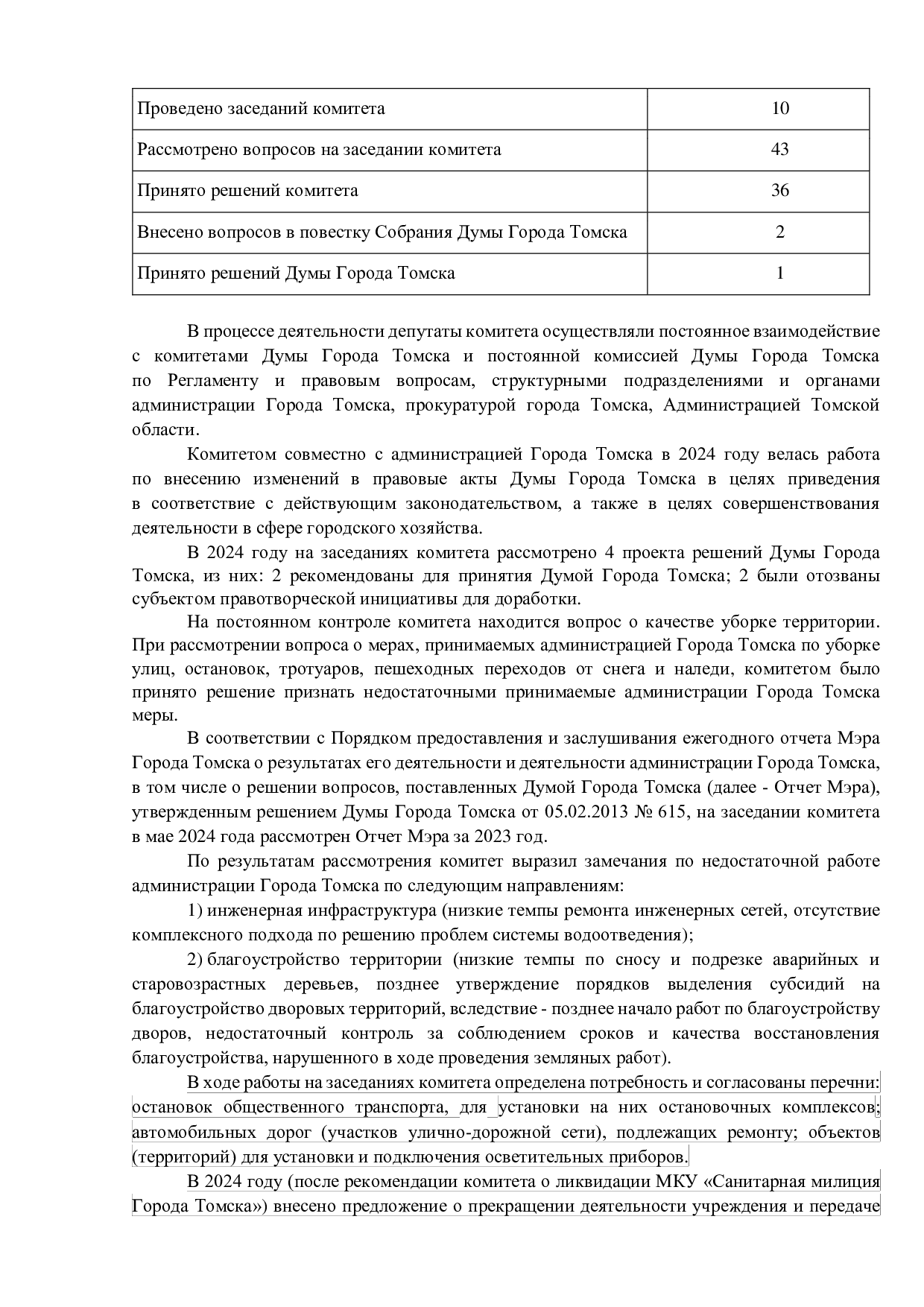 | Проведено заседаний комитета | 10 |
|---|---|
| Рассмотрено вопросов на заседании комитета | 43 |
| Принято решений комитета | 36 |
| Внесено вопросов в повестку Собрания Думы Города Томска | 2 |
| Принято решений Думы Города Томска | 1 |

В процессе деятельности депутаты комитета осуществляли постоянное взаимодействие с комитетами Думы Города Томска и постоянной комиссией Думы Города Томска по Регламенту и правовым вопросам, структурными подразделениями и органами администрации Города Томска, прокуратурой города Томска, Администрацией Томской области.

Комитетом совместно с администрацией Города Томска в 2024 году велась работа по внесению изменений в правовые акты Думы Города Томска в целях приведения в соответствие с действующим законодательством, а также в целях совершенствования деятельности в сфере городского хозяйства.

В 2024 году на заседаниях комитета рассмотрено 4 проекта решений Думы Города Томска, из них: 2 рекомендованы для принятия Думой Города Томска; 2 были отозваны субъектом правотворческой инициативы для доработки.

На постоянном контроле комитета находится вопрос о качестве уборке территории. При рассмотрении вопроса о мерах, принимаемых администрацией Города Томска по уборке улиц, остановок, тротуаров, пешеходных переходов от снега и наледи, комитетом было принято решение признать недостаточными принимаемые администрации Города Томска меры.

В соответствии с Порядком предоставления и заслушивания ежегодного отчета Мэра Города Томска о результатах его деятельности и деятельности администрации Города Томска, в том числе о решении вопросов, поставленных Думой Города Томска (далее - Отчет Мэра), утвержденным решением Думы Города Томска от 05.02.2013 № 615, на заседании комитета в мае 2024 года рассмотрен Отчет Мэра за 2023 год.

По результатам рассмотрения комитет выразил замечания по недостаточной работе администрации Города Томска по следующим направлениям:

1) инженерная инфраструктура (низкие темпы ремонта инженерных сетей, отсутствие комплексного подхода по решению проблем системы водоотведения);

2) благоустройство территории (низкие темпы по сносу и подрезке аварийных и старовозрастных деревьев, позднее утверждение порядков выделения субсидий на благоустройство дворовых территорий, вследствие - позднее начало работ по благоустройству дворов, недостаточный контроль за соблюдением сроков и качества восстановления благоустройства, нарушенного в ходе проведения земляных работ).

В ходе работы на заседаниях комитета определена потребность и согласованы перечни: остановок общественного транспорта, для установки на них остановочных комплексов; автомобильных дорог (участков улично-дорожной сети), подлежащих ремонту; объектов (территорий) для установки и подключения осветительных приборов.

В 2024 году (после рекомендации комитета о ликвидации МКУ «Санитарная милиция Города Томска») внесено предложение о прекращении деятельности учреждения и передаче